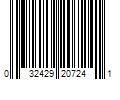 0 32429 20724 1